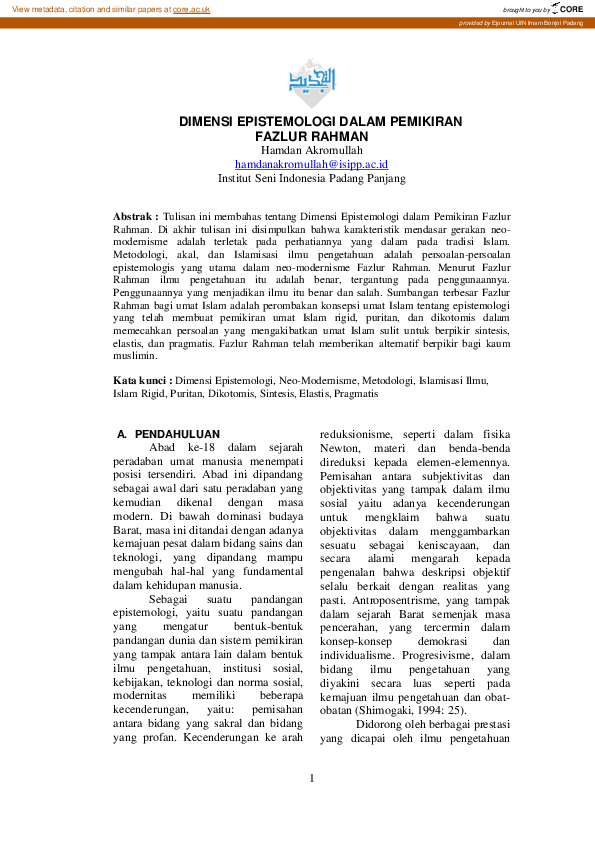 View metadata, citation and similar papers at core.ac.uk

brought to you by CORE

provided by Ejournal UIN Imam Bonjol Padang

DIMENSI EPISTEMOLOGI DALAM PEMIKIRAN FAZLUR RAHMAN

Hamdan Akromullah

hamdanakromullah@isipp.ac.id

Institut Seni Indonesia Padang Panjang

Abstrak : Tulisan ini membahas tentang Dimensi Epistemologi dalam Pemikiran Fazlur Rahman. Di akhir tulisan ini disimpulkan bahwa karakteristik mendasar gerakan neo-modernisme adalah terletak pada perhatiannya yang dalam pada tradisi Islam. Metodologi, akal, dan Islamisasi ilmu pengetahuan adalah persoalan-persoalan epistemologis yang utama dalam neo-modernisme Fazlur Rahman. Menurut Fazlur Rahman ilmu pengetahuan itu adalah benar, tergantung pada penggunaannya. Penggunaannya yang menjadikan ilmu itu benar dan salah. Sumbangan terbesar Fazlur Rahman bagi umat Islam adalah perombakan konsepsi umat Islam tentang epistemologi yang telah membuat pemikiran umat Islam rigid, puritan, dan dikotomis dalam memecahkan persoalan yang mengakibatkan umat Islam sulit untuk berpikir sintesis, elastis, dan pragmatis. Fazlur Rahman telah memberikan alternatif berpikir bagi kaum muslimin.

Kata kunci : Dimensi Epistemologi, Neo-Modernisme, Metodologi, Islamisasi Ilmu, Islam Rigid, Puritan, Dikotomis, Sintesis, Elastis, Pragmatis

A. PENDAHULUAN

Abad ke-18 dalam sejarah peradaban umat manusia menempati posisi tersendiri. Abad ini dipandang sebagai awal dari satu peradaban yang kemudian dikenal dengan masa modern. Di bawah dominasi budaya Barat, masa ini ditandai dengan adanya kemajuan pesat dalam bidang sains dan teknologi, yang dipandang mampu mengubah hal-hal yang fundamental dalam kehidupan manusia.

Sebagai suatu pandangan epistemologi, yaitu suatu pandangan yang mengatur bentuk-bentuk pandangan dunia dan sistem pemikiran yang tampak antara lain dalam bentuk ilmu pengetahuan, institusi sosial, kebijakan, teknologi dan norma sosial, modernitas memiliki beberapa kecenderungan, yaitu: pemisahan antara bidang yang sakral dan bidang yang profan. Kecenderungan ke arah reduksionisme, seperti dalam fisika Newton, materi dan benda-benda direduksi kepada elemen-elemennya. Pemisahan antara subjektivitas dan objektivitas yang tampak dalam ilmu sosial yaitu adanya kecenderungan untuk mengklaim bahwa suatu objektivitas dalam menggambarkan sesuatu sebagai keniscayaan, dan secara alami mengarah kepada pengenalan bahwa deskripsi objektif selalu berkait dengan realitas yang pasti. Antroposentrisme, yang tampak dalam sejarah Barat semenjak masa pencerahan, yang tercermin dalam konsep-konsep demokrasi dan individualisme. Progresivisme, dalam bidang ilmu pengetahuan yang diyakini secara luas seperti pada kemajuan ilmu pengetahuan dan obat-obatan (Shimogaki, 1994: 25).

Didorong oleh berbagai prestasi yang dicapai oleh ilmu pengetahuan

1